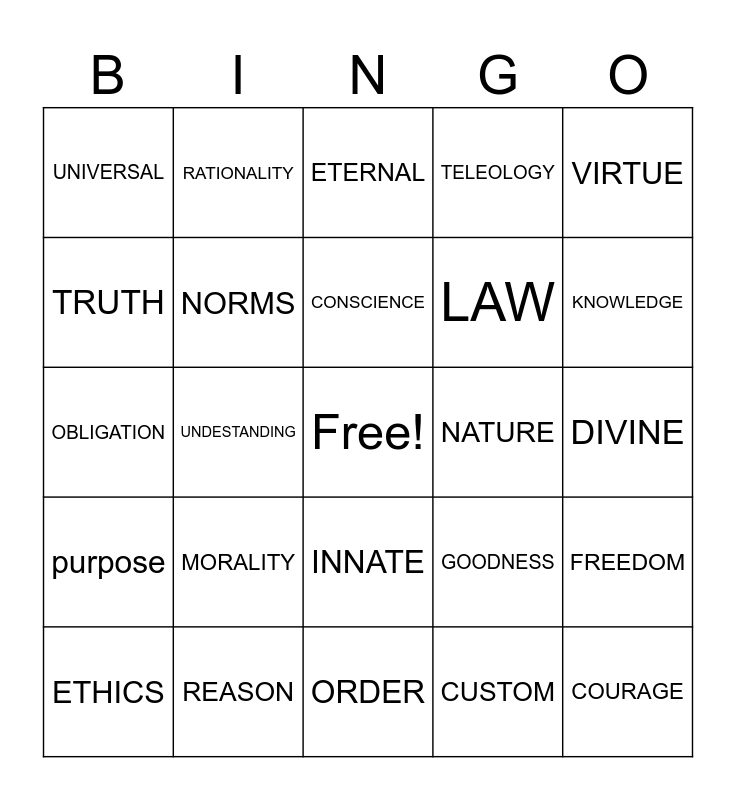 | B | I | N | G | O |
|---|---|---|---|---|
| UNIVERSAL | RATIONALITY | ETERNAL | TELEOLOGY | VIRTUE |
| TRUTH | NORMS | CONSCIENCE | LAW | KNOWLEDGE |
| OBLIGATION | UNDESTANDING | Free! | NATURE | DIVINE |
| purpose | MORALITY | INNATE | GOODNESS | FREEDOM |
| ETHICS | REASON | ORDER | CUSTOM | COURAGE |